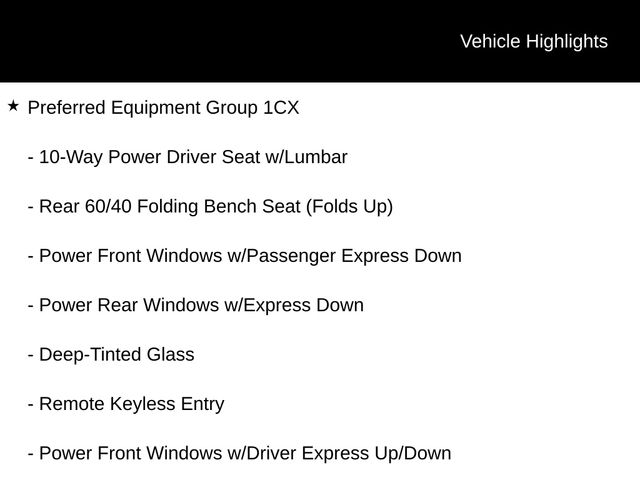 Vehicle Highlights

★ Preferred Equipment Group 1CX

- 10-Way Power Driver Seat w/Lumbar

- Rear 60/40 Folding Bench Seat (Folds Up)

- Power Front Windows w/Passenger Express Down

- Power Rear Windows w/Express Down

- Deep-Tinted Glass

- Remote Keyless Entry

- Power Front Windows w/Driver Express Up/Down